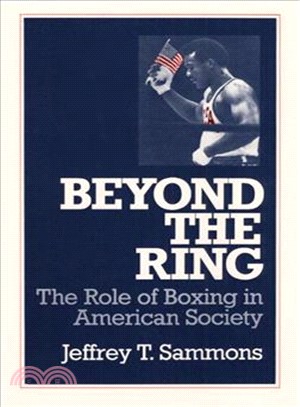 BEYOND THE RING

The Role of Boxing in American Society

Jeffrey T. Sammons